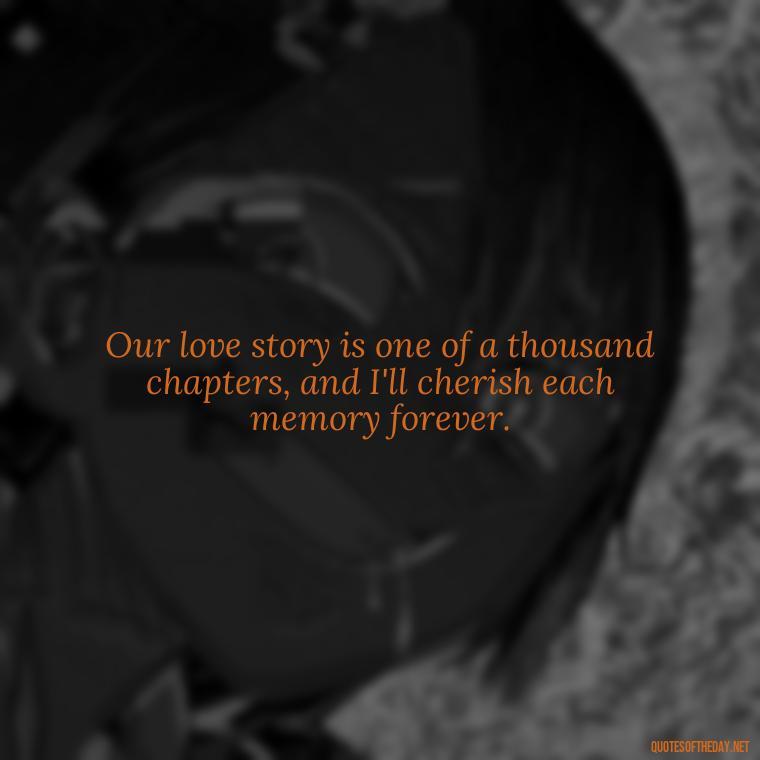 Our love story is one of a thousand chapters, and I'll cherish each memory forever.

QUOTESOFTHEDAY.NET